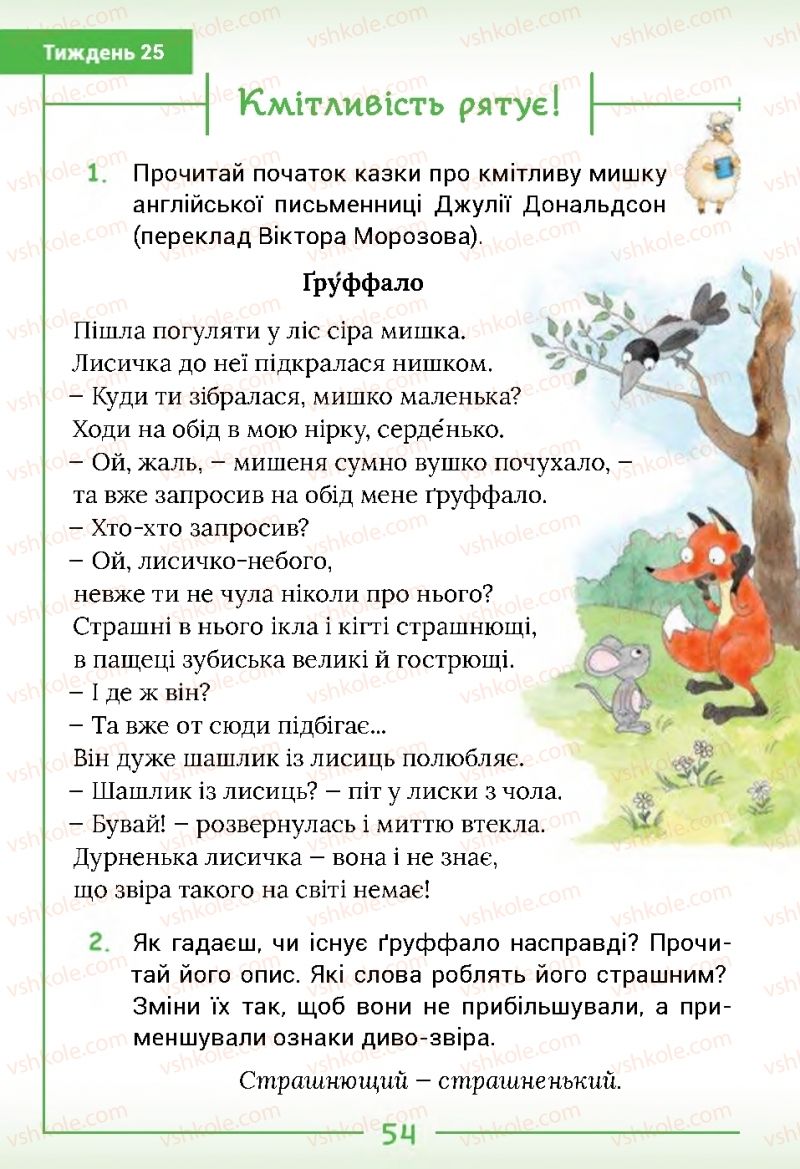 Тиждень 25

Кмітливість рятує!

1. Прочитай початок казки про кмітливу мишку англійської письменниці Джулії Дональдсон (переклад Віктора Морозова).

Ґру́ффало

Пішла погуляти у ліс сіра мишка.
Лисичка до неї підкралася нишком.
– Куди ти зібралася, мишко маленька?
Ходи на обід в мою нірку, серде́нько.
– Ой, жаль, – мишеня сумно вушко почухало, –
та вже запросив на обід мене ґруффало.
– Хто-хто запросив?
– Ой, лисичко-небого,
невже ти не чула ніколи про нього?
Страшні в нього ікла і кігті страшнющі,
в пащеці зубиська великі й гострющі.
– І де ж він?
– Та вже от сюди підбігає...
Він дуже шашлик із лисиць полюбляє.
– Шашлик із лисиць? – піт у лиски з чола.
– Бувай! – розвернулась і миттю втекла.
Дурненька лисичка – вона і не знає,
що звіра такого на світі немає!

2. Як гадаєш, чи існує ґруффало насправді? Прочитай його опис. Які слова роблять його страшним? Зміни їх так, щоб вони не прибільшували, а применшували ознаки диво-звіра.

Страшнющий – страшненький.

54

vshkole.com